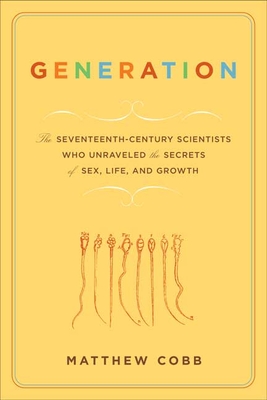 GENERATION

The SEVENTEENTH-CENTURY SCIENTISTS WHO UNRAVELED the SECRETS of SEX, LIFE, AND GROWTH

MATTHEW COBB